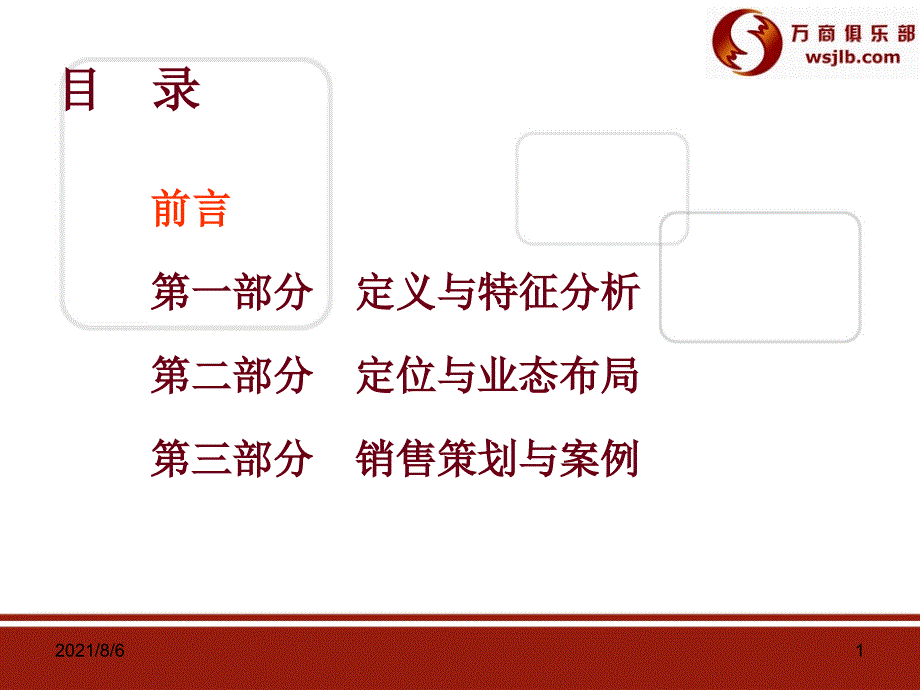 万商俱乐部
wsjlb.com

目 录

前言

第一部分 定义与特征分析

第二部分 定位与业态布局

第三部分 销售策划与案例

2021/8/6

1